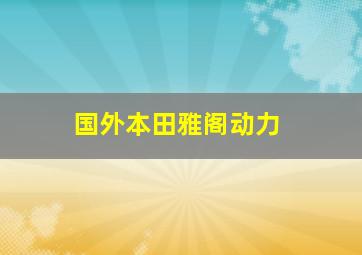 国外本田雅阁动力